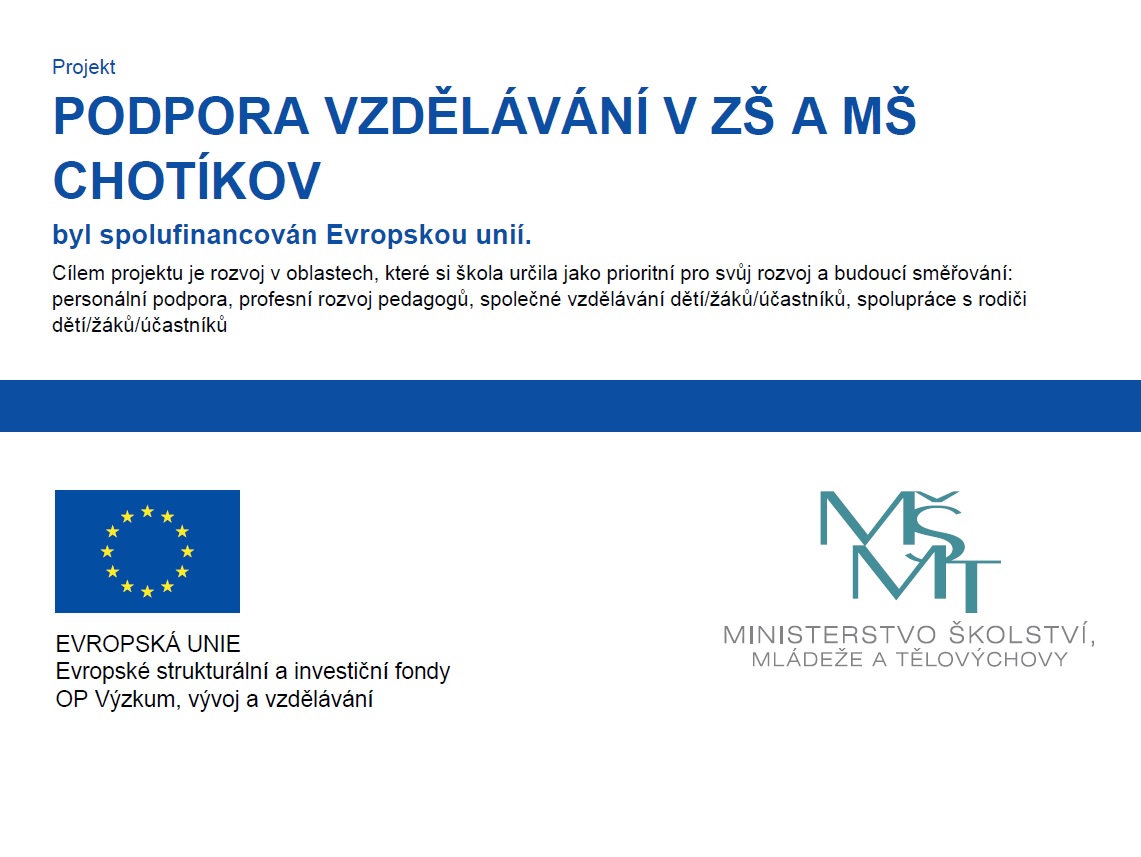 Projekt

PODPORA VZDĚLÁVÁNÍ V ZŠ A MŠ CHOTÍKOV

byl spolufinancován Evropskou unií.

Cílem projektu je rozvoj v oblastech, které si škola určila jako prioritní pro svůj rozvoj a budoucí směřování: personální podpora, profesní rozvoj pedagogů, společné vzdělávání dětí/žáků/účastníků, spolupráce s rodiči dětí/žáků/účastníků

EVROPSKÁ UNIE
Evropské strukturální a investiční fondy
OP Výzkum, vývoj a vzdělávání

MŠMT
MINISTERSTVO ŠKOLSTVÍ, MLÁDEŽE A TĚLOVÝCHOVY